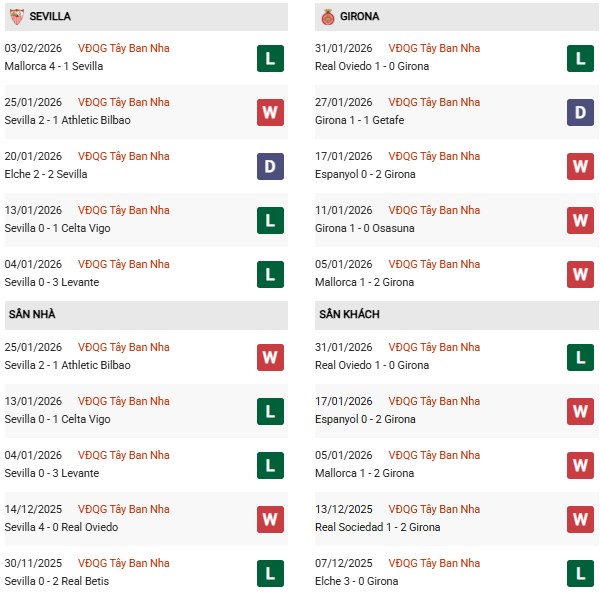 SEVILLA

03/02/2026 VĐQG Tây Ban Nha
Mallorca 4 - 1 Sevilla
L

25/01/2026 VĐQG Tây Ban Nha
Sevilla 2 - 1 Athletic Bilbao
W

20/01/2026 VĐQG Tây Ban Nha
Elche 2 - 2 Sevilla
D

13/01/2026 VĐQG Tây Ban Nha
Sevilla 0 - 1 Celta Vigo
L

04/01/2026 VĐQG Tây Ban Nha
Sevilla 0 - 3 Levante
L

SÂN NHÀ

25/01/2026 VĐQG Tây Ban Nha
Sevilla 2 - 1 Athletic Bilbao
W

13/01/2026 VĐQG Tây Ban Nha
Sevilla 0 - 1 Celta Vigo
L

04/01/2026 VĐQG Tây Ban Nha
Sevilla 0 - 3 Levante
L

14/12/2025 VĐQG Tây Ban Nha
Sevilla 4 - 0 Real Oviedo
W

30/11/2025 VĐQG Tây Ban Nha
Sevilla 0 - 2 Real Betis
L

GIRONA

31/01/2026 VĐQG Tây Ban Nha
Real Oviedo 1 - 0 Girona
L

27/01/2026 VĐQG Tây Ban Nha
Girona 1 - 1 Getafe
D

17/01/2026 VĐQG Tây Ban Nha
Espanyol 0 - 2 Girona
W

11/01/2026 VĐQG Tây Ban Nha
Girona 1 - 0 Osasuna
W

05/01/2026 VĐQG Tây Ban Nha
Mallorca 1 - 2 Girona
W

SÂN KHÁCH

31/01/2026 VĐQG Tây Ban Nha
Real Oviedo 1 - 0 Girona
L

17/01/2026 VĐQG Tây Ban Nha
Espanyol 0 - 2 Girona
W

05/01/2026 VĐQG Tây Ban Nha
Mallorca 1 - 2 Girona
W

13/12/2025 VĐQG Tây Ban Nha
Real Sociedad 1 - 2 Girona
W

07/12/2025 VĐQG Tây Ban Nha
Elche 3 - 0 Girona
L